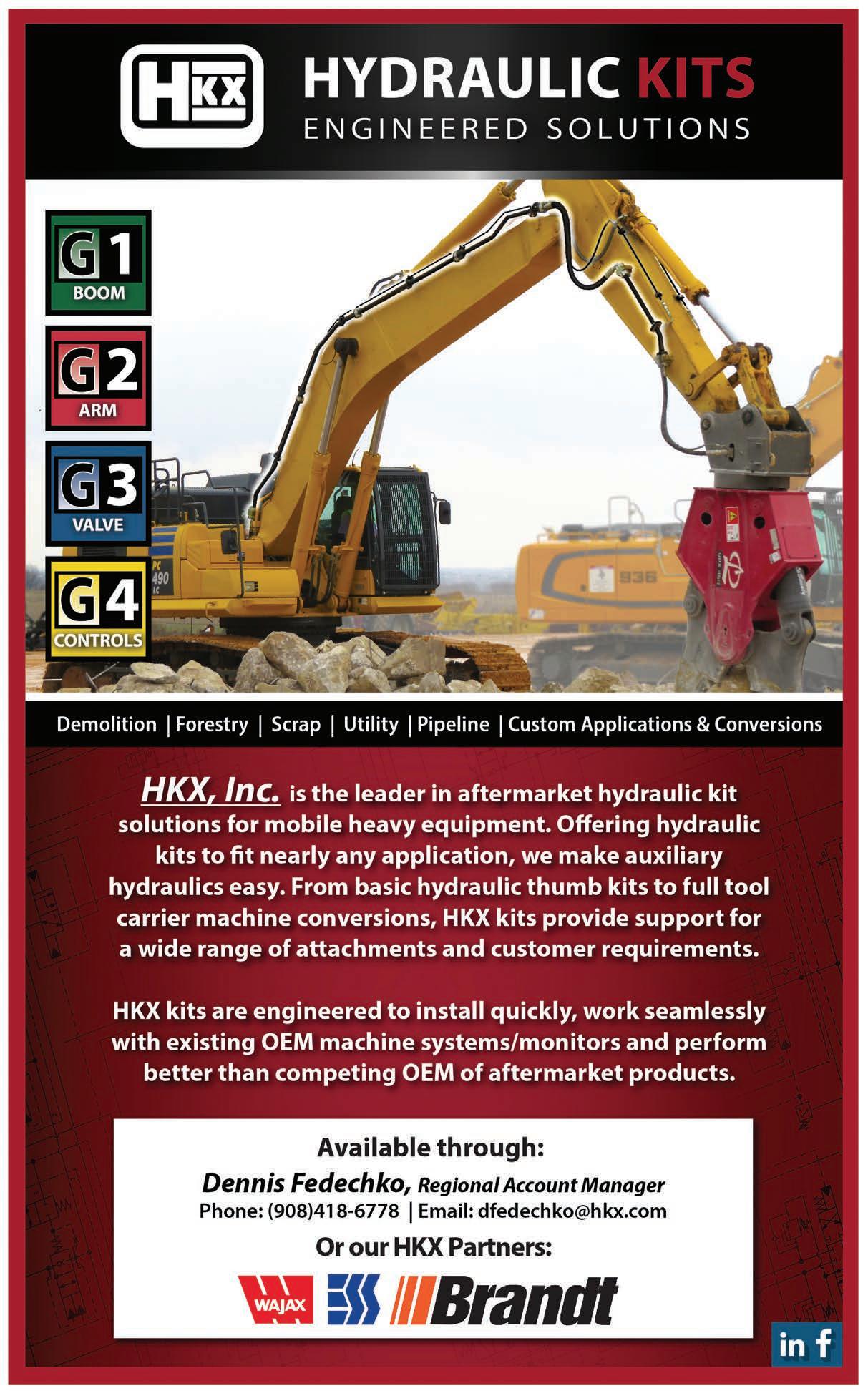 HKX

HYDRAULIC KITS
ENGINEERED SOLUTIONS

G1
BOOM

G2
ARM

G3
VALVE

G4
CONTROLS

Demolition | Forestry | Scrap | Utility | Pipeline | Custom Applications & Conversions

HKX, Inc. is the leader in aftermarket hydraulic kit solutions for mobile heavy equipment. Offering hydraulic kits to fit nearly any application, we make auxiliary hydraulics easy. From basic hydraulic thumb kits to full tool carrier machine conversions, HKX kits provide support for a wide range of attachments and customer requirements.

HKX kits are engineered to install quickly, work seamlessly with existing OEM machine systems/monitors and perform better than competing OEM of aftermarket products.

Available through:
Dennis Fedechko, Regional Account Manager
Phone: (908)418-6778 | Email: dfedechko@hkx.com
Or our HKX Partners:

WAJAX
Brandt

in f